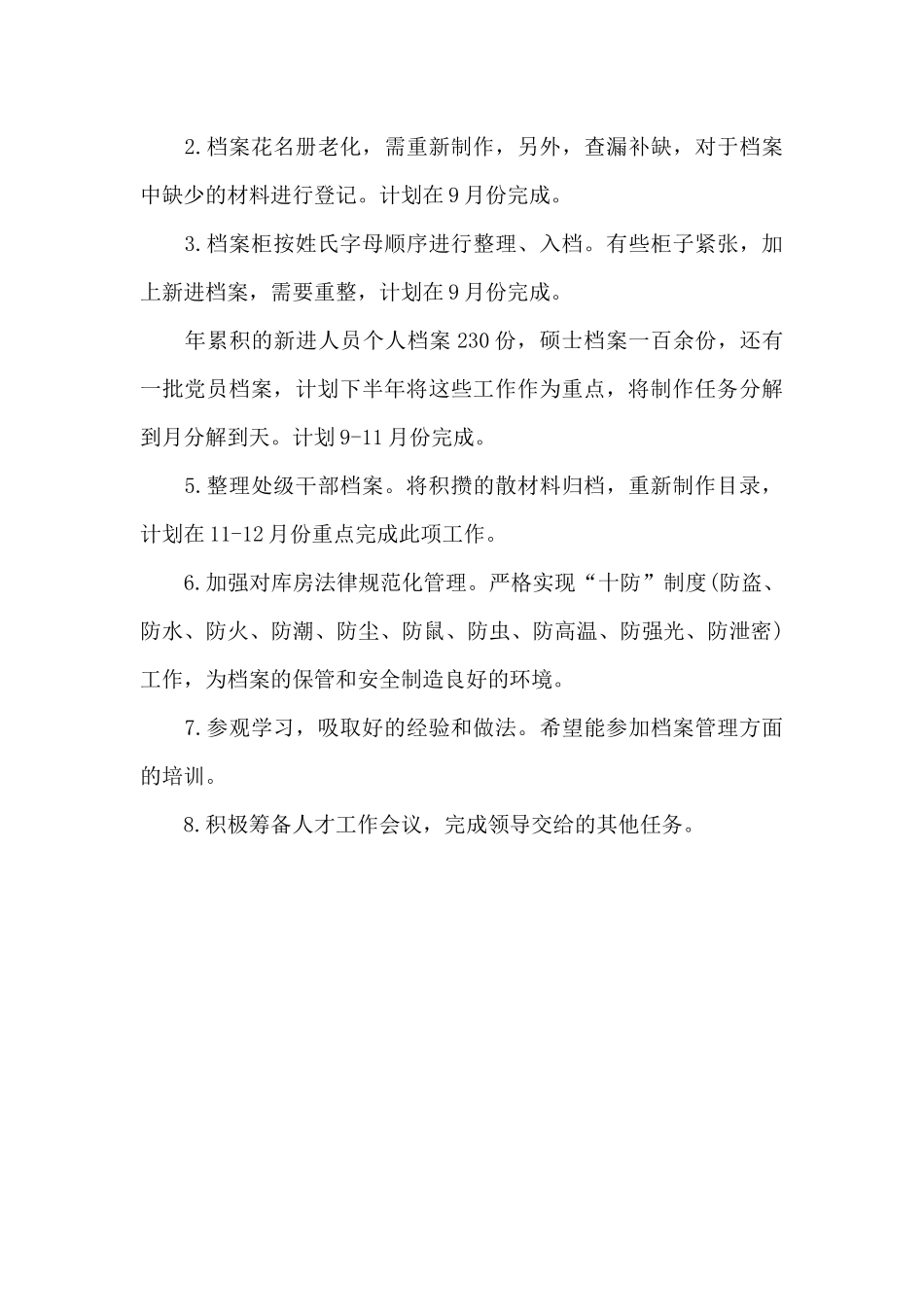 2.档案花名册老化，需重新制作，另外，查漏补缺，对于档案中缺少的材料进行登记。计划在9月份完成。

3.档案柜按姓氏字母顺序进行整理、入档。有些柜子紧张，加上新进档案，需要重整，计划在9月份完成。

年累积的新进人员个人档案230份，硕士档案一百余份，还有一批党员档案，计划下半年将这些工作作为重点，将制作任务分解到月分解到天。计划9-11月份完成。

5.整理处级干部档案。将积攒的散材料归档，重新制作目录，计划在11-12月份重点完成此项工作。

6.加强对库房法律规范化管理。严格实现“十防”制度(防盗、防水、防火、防潮、防尘、防鼠、防虫、防高温、防强光、防泄密）工作，为档案的保管和安全制造良好的环境。

7.参观学习，吸取好的经验和做法。希望能参加档案管理方面的培训。

8.积极筹备人才工作会议，完成领导交给的其他任务。